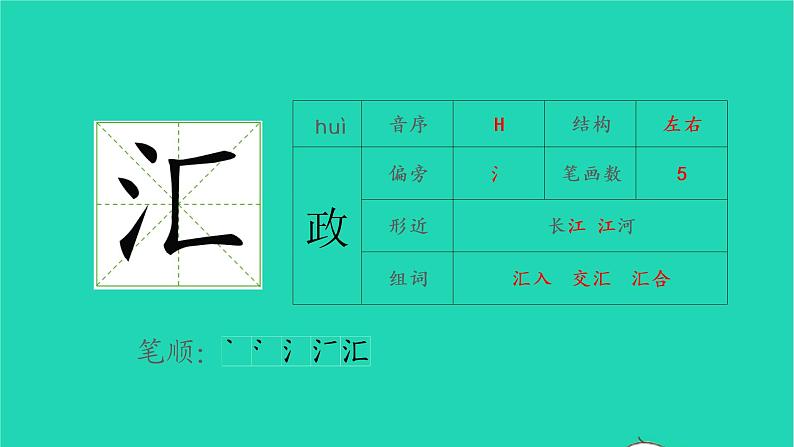 汇

| huì | 音序 | H | 结构 | 左右 |
|---|---|---|---|---|
| 政 | 偏旁 | 氵 | 笔画数 | 5 |
| | 形近 | 长江 江河 | | |
| | 组词 | 汇入 交汇 汇合 | | |

笔顺：丶 冫 氵 汇 汇